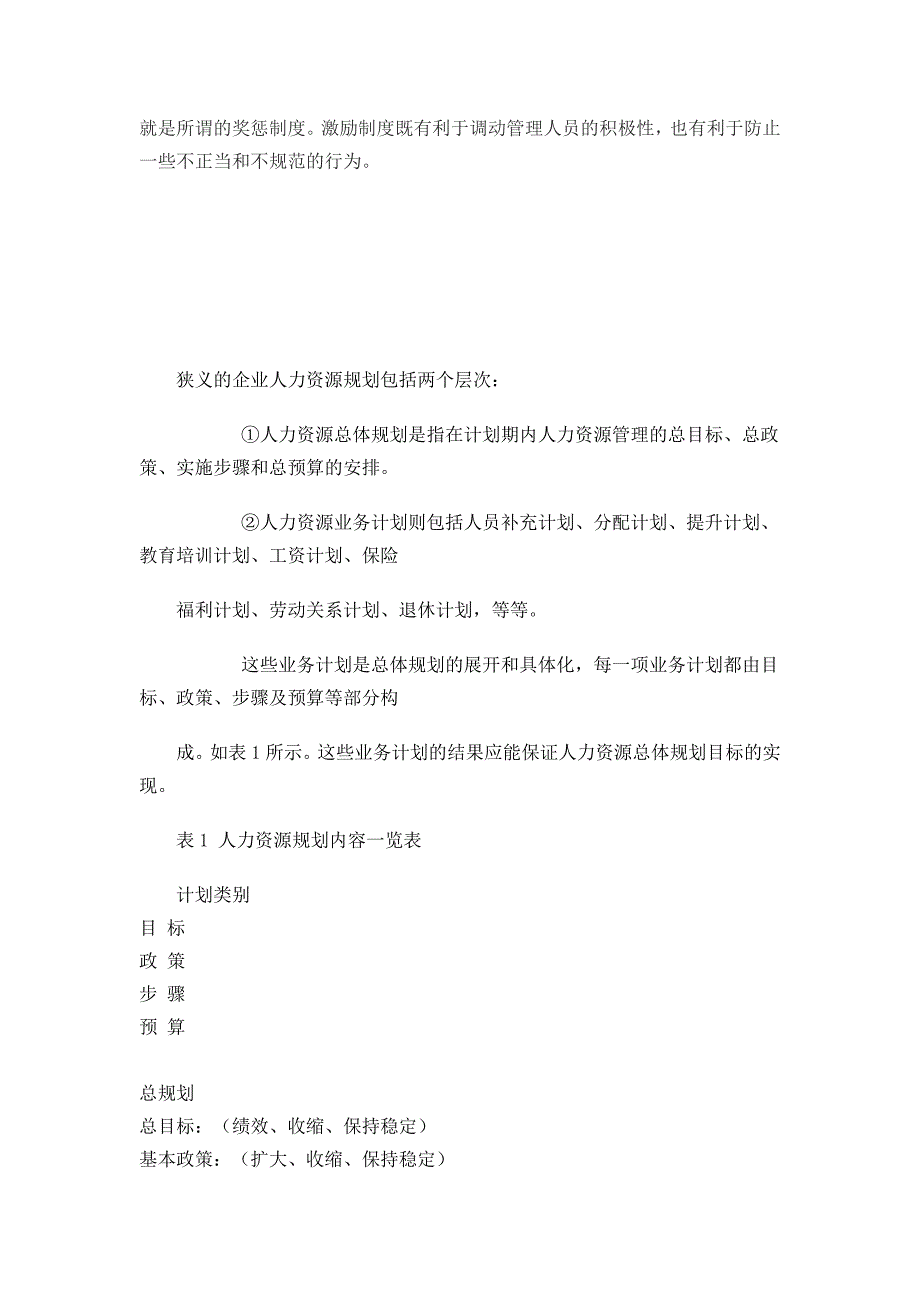 就是所谓的奖惩制度。激励制度既有利于调动管理人员的积极性，也有利于防止一些不正当和不规范的行为。

狭义的企业人力资源规划包括两个层次：

①人力资源总体规划是指在计划期内人力资源管理的总目标、总政策、实施步骤和总预算的安排。

②人力资源业务计划则包括人员补充计划、分配计划、提升计划、教育培训计划、工资计划、保险

福利计划、劳动关系计划、退休计划，等等。

这些业务计划是总体规划的展开和具体化，每一项业务计划都由目标、政策、步骤及预算等部分构

成。如表 1 所示。这些业务计划的结果应能保证人力资源总体规划目标的实现。

表 1 人力资源规划内容一览表

计划类别
目 标
政 策
步 骤
预 算

总规划
总目标：（绩效、收缩、保持稳定）
基本政策：（扩大、收缩、保持稳定）